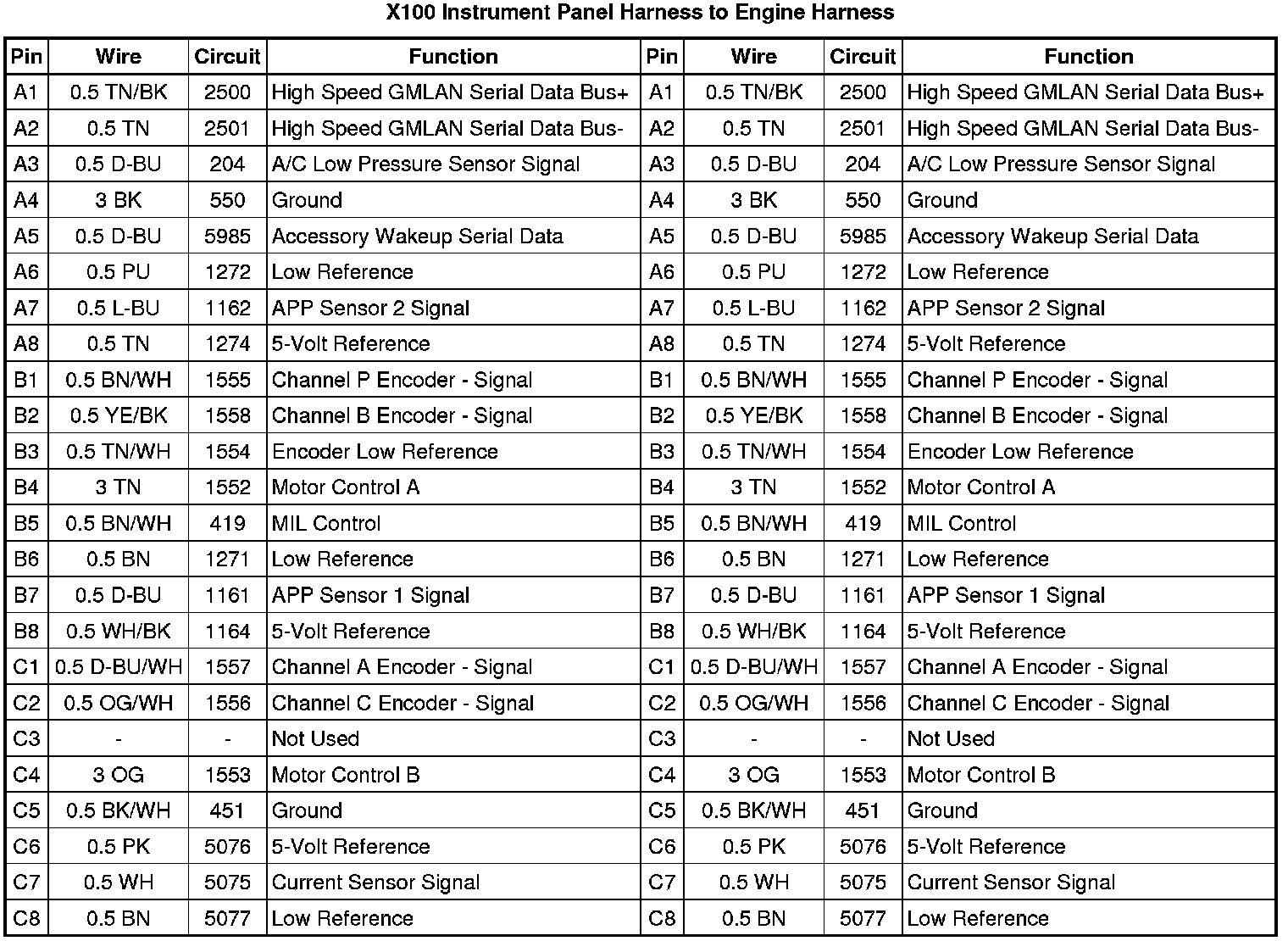 X100 Instrument Panel Harness to Engine Harness

| Pin | Wire | Circuit | Function | Pin | Wire | Circuit | Function |
|---|---|---|---|---|---|---|---|
| A1 | 0.5 TN/BK | 2500 | High Speed GMLAN Serial Data Bus+ | A1 | 0.5 TN/BK | 2500 | High Speed GMLAN Serial Data Bus+ |
| A2 | 0.5 TN | 2501 | High Speed GMLAN Serial Data Bus- | A2 | 0.5 TN | 2501 | High Speed GMLAN Serial Data Bus- |
| A3 | 0.5 D-BU | 204 | A/C Low Pressure Sensor Signal | A3 | 0.5 D-BU | 204 | A/C Low Pressure Sensor Signal |
| A4 | 3 BK | 550 | Ground | A4 | 3 BK | 550 | Ground |
| A5 | 0.5 D-BU | 5985 | Accessory Wakeup Serial Data | A5 | 0.5 D-BU | 5985 | Accessory Wakeup Serial Data |
| A6 | 0.5 PU | 1272 | Low Reference | A6 | 0.5 PU | 1272 | Low Reference |
| A7 | 0.5 L-BU | 1162 | APP Sensor 2 Signal | A7 | 0.5 L-BU | 1162 | APP Sensor 2 Signal |
| A8 | 0.5 TN | 1274 | 5-Volt Reference | A8 | 0.5 TN | 1274 | 5-Volt Reference |
| B1 | 0.5 BN/WH | 1555 | Channel P Encoder - Signal | B1 | 0.5 BN/WH | 1555 | Channel P Encoder - Signal |
| B2 | 0.5 YE/BK | 1558 | Channel B Encoder - Signal | B2 | 0.5 YE/BK | 1558 | Channel B Encoder - Signal |
| B3 | 0.5 TN/WH | 1554 | Encoder Low Reference | B3 | 0.5 TN/WH | 1554 | Encoder Low Reference |
| B4 | 3 TN | 1552 | Motor Control A | B4 | 3 TN | 1552 | Motor Control A |
| B5 | 0.5 BN/WH | 419 | MIL Control | B5 | 0.5 BN/WH | 419 | MIL Control |
| B6 | 0.5 BN | 1271 | Low Reference | B6 | 0.5 BN | 1271 | Low Reference |
| B7 | 0.5 D-BU | 1161 | APP Sensor 1 Signal | B7 | 0.5 D-BU | 1161 | APP Sensor 1 Signal |
| B8 | 0.5 WH/BK | 1164 | 5-Volt Reference | B8 | 0.5 WH/BK | 1164 | 5-Volt Reference |
| C1 | 0.5 D-BU/WH | 1557 | Channel A Encoder - Signal | C1 | 0.5 D-BU/WH | 1557 | Channel A Encoder - Signal |
| C2 | 0.5 OG/WH | 1556 | Channel C Encoder - Signal | C2 | 0.5 OG/WH | 1556 | Channel C Encoder - Signal |
| C3 | - | - | Not Used | C3 | - | - | Not Used |
| C4 | 3 OG | 1553 | Motor Control B | C4 | 3 OG | 1553 | Motor Control B |
| C5 | 0.5 BK/WH | 451 | Ground | C5 | 0.5 BK/WH | 451 | Ground |
| C6 | 0.5 PK | 5076 | 5-Volt Reference | C6 | 0.5 PK | 5076 | 5-Volt Reference |
| C7 | 0.5 WH | 5075 | Current Sensor Signal | C7 | 0.5 WH | 5075 | Current Sensor Signal |
| C8 | 0.5 BN | 5077 | Low Reference | C8 | 0.5 BN | 5077 | Low Reference |